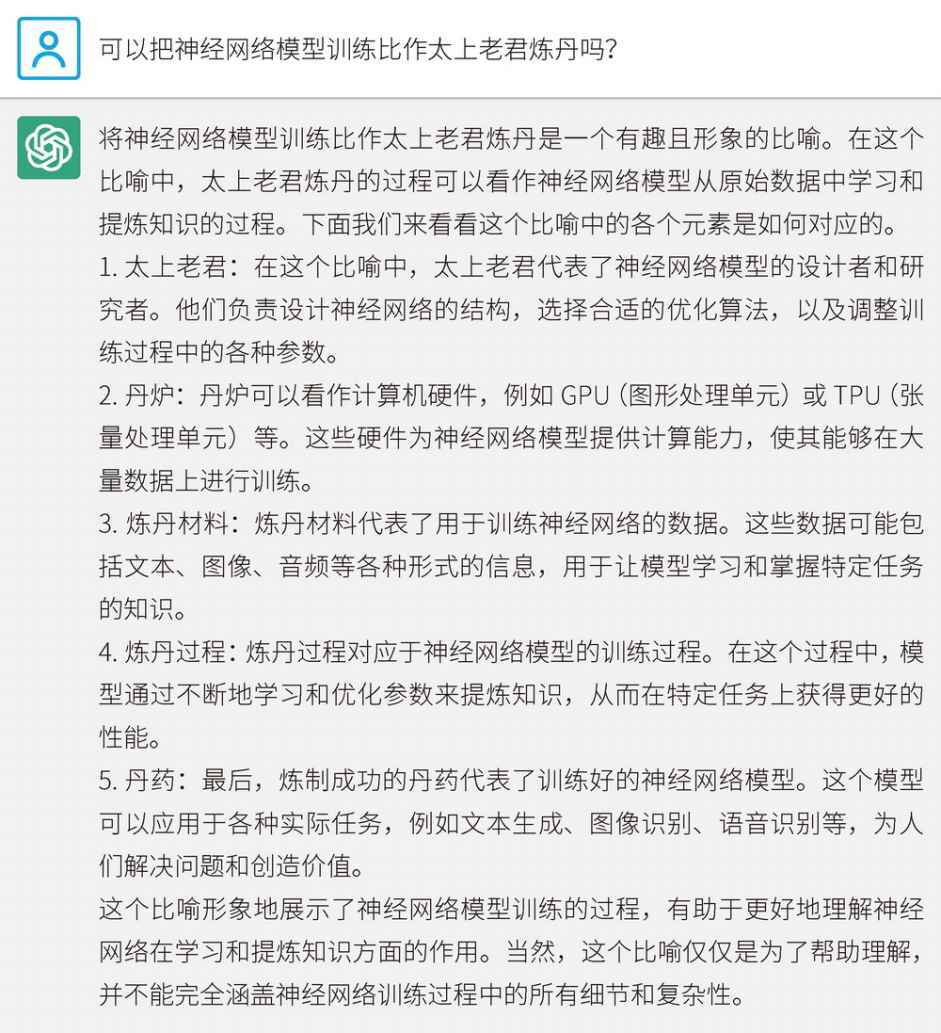 可以把神经网络模型训练比作太上老君炼丹吗?

将神经网络模型训练比作太上老君炼丹是一个有趣且形象的比喻。在这个比喻中，太上老君炼丹的过程可以看作神经网络模型从原始数据中学习和提炼知识的过程。下面我们来看看这个比喻中的各个元素是如何对应的。
1. 太上老君：在这个比喻中，太上老君代表了神经网络模型的设计者和研究者。他们负责设计神经网络的结构，选择合适的优化算法，以及调整训练过程中的各种参数。
2. 丹炉：丹炉可以看作计算机硬件，例如 GPU（图形处理单元）或 TPU（张量处理单元）等。这些硬件为神经网络模型提供计算能力，使其能够在大量数据上进行训练。
3. 炼丹材料：炼丹材料代表了用于训练神经网络的数据。这些数据可能包括文本、图像、音频等各种形式的信息，用于让模型学习和掌握特定任务的知识。
4. 炼丹过程：炼丹过程对应于神经网络模型的训练过程。在这个过程中，模型通过不断地学习和优化参数来提炼知识，从而在特定任务上获得更好的性能。
5. 丹药：最后，炼制成功的丹药代表了训练好的神经网络模型。这个模型可以应用于各种实际任务，例如文本生成、图像识别、语音识别等，为人们解决问题和创造价值。
这个比喻形象地展示了神经网络模型训练的过程，有助于更好地理解神经网络在学习和提炼知识方面的作用。当然，这个比喻仅仅是为了帮助理解，并不能完全涵盖神经网络训练过程中的所有细节和复杂性。